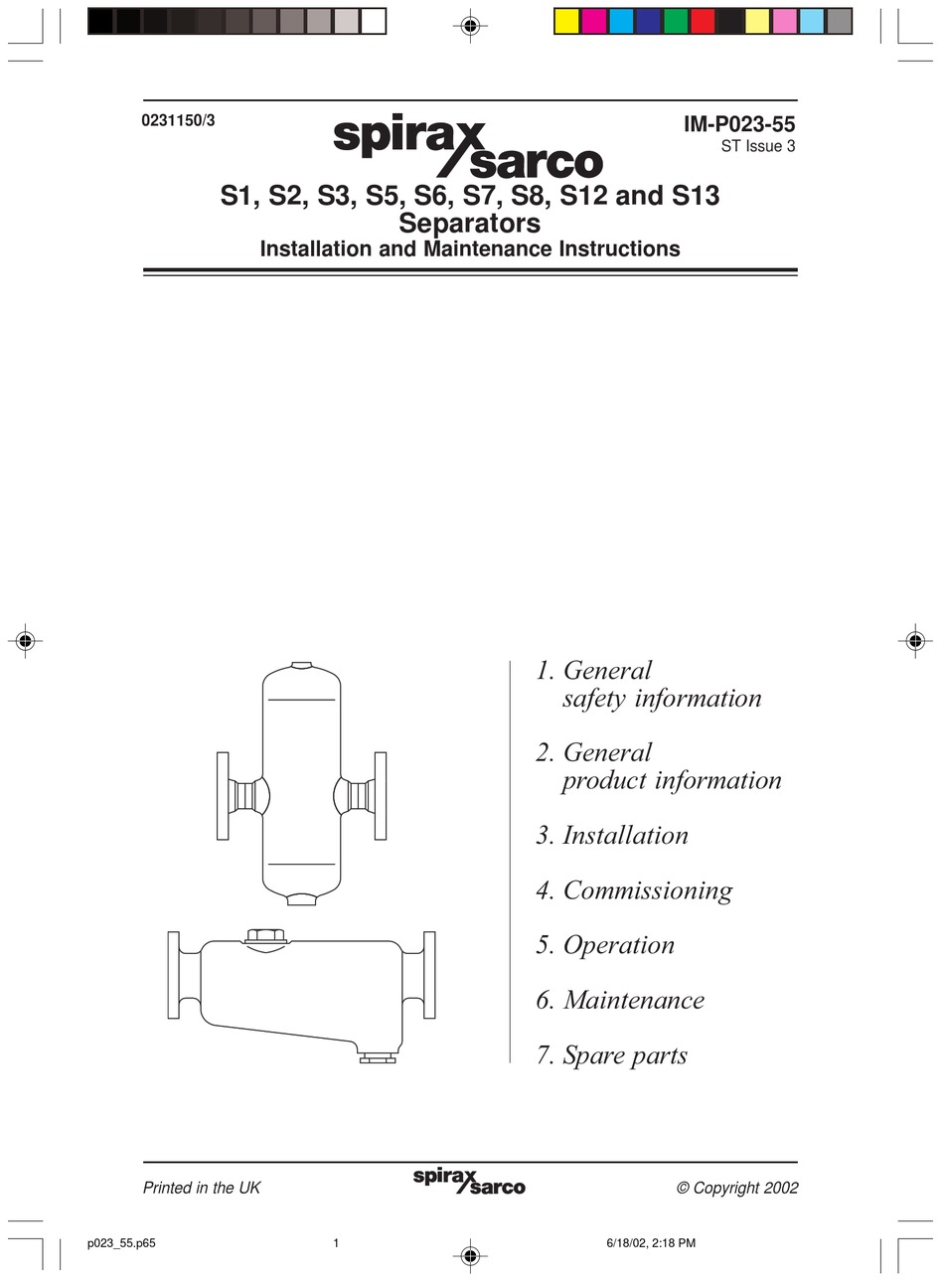 0231150/3

spirax sarco

IM-P023-55
ST Issue 3

S1, S2, S3, S5, S6, S7, S8, S12 and S13
Separators
Installation and Maintenance Instructions

1. General
safety information

2. General
product information

3. Installation

4. Commissioning

5. Operation

6. Maintenance

7. Spare parts

Printed in the UK

spirax sarco

© Copyright 2002

p023_55.p65

1

6/18/02, 2:18 PM